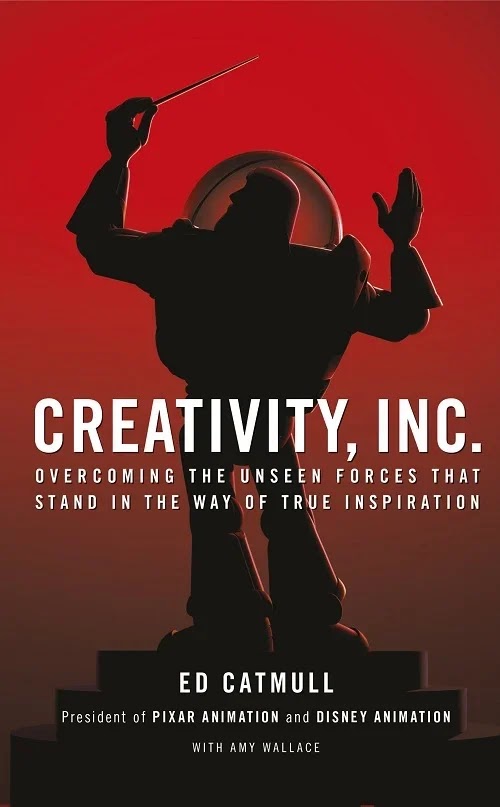 CREATIVITY, INC.

OVERCOMING THE UNSEEN FORCES THAT STAND IN THE WAY OF TRUE INSPIRATION

ED CATMULL

President of PIXAR ANIMATION and DISNEY ANIMATION

WITH AMY WALLACE